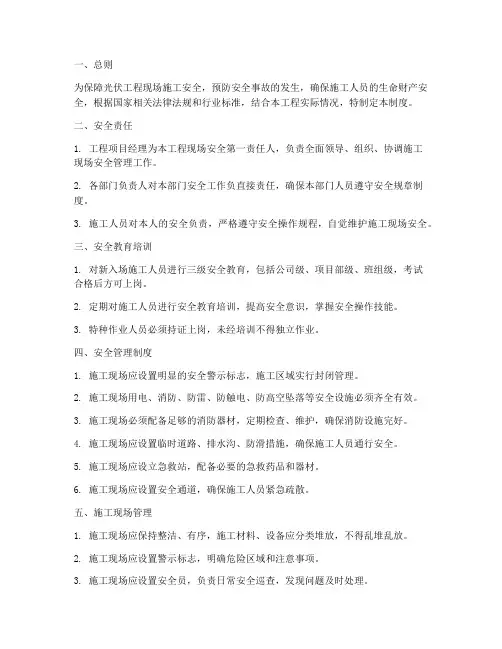 一、总则

为保障光伏工程现场施工安全，预防安全事故的发生，确保施工人员的生命财产安全，根据国家相关法律法规和行业标准，结合本工程实际情况，特制定本制度。

二、安全责任

1. 工程项目经理为本工程现场安全第一责任人，负责全面领导、组织、协调施工现场安全管理工作。

2. 各部门负责人对本部门安全工作负直接责任，确保本部门人员遵守安全规章制度。

3. 施工人员对本人的安全负责，严格遵守安全操作规程，自觉维护施工现场安全。

三、安全教育培训

1. 对新入场施工人员进行三级安全教育，包括公司级、项目部级、班组级，考试合格后方可上岗。

2. 定期对施工人员进行安全教育培训，提高安全意识，掌握安全操作技能。

3. 特种作业人员必须持证上岗，未经培训不得独立作业。

四、安全管理制度

1. 施工现场应设置明显的安全警示标志，施工区域实行封闭管理。

2. 施工现场用电、消防、防雷、防触电、防高空坠落等安全设施必须齐全有效。

3. 施工现场必须配备足够的消防器材，定期检查、维护，确保消防设施完好。

4. 施工现场应设置临时道路、排水沟、防滑措施，确保施工人员通行安全。

5. 施工现场应设立急救站，配备必要的急救药品和器材。

6. 施工现场应设置安全通道，确保施工人员紧急疏散。

五、施工现场管理

1. 施工现场应保持整洁、有序，施工材料、设备应分类堆放，不得乱堆乱放。

2. 施工现场应设置警示标志，明确危险区域和注意事项。

3. 施工现场应设置安全员，负责日常安全巡查，发现问题及时处理。